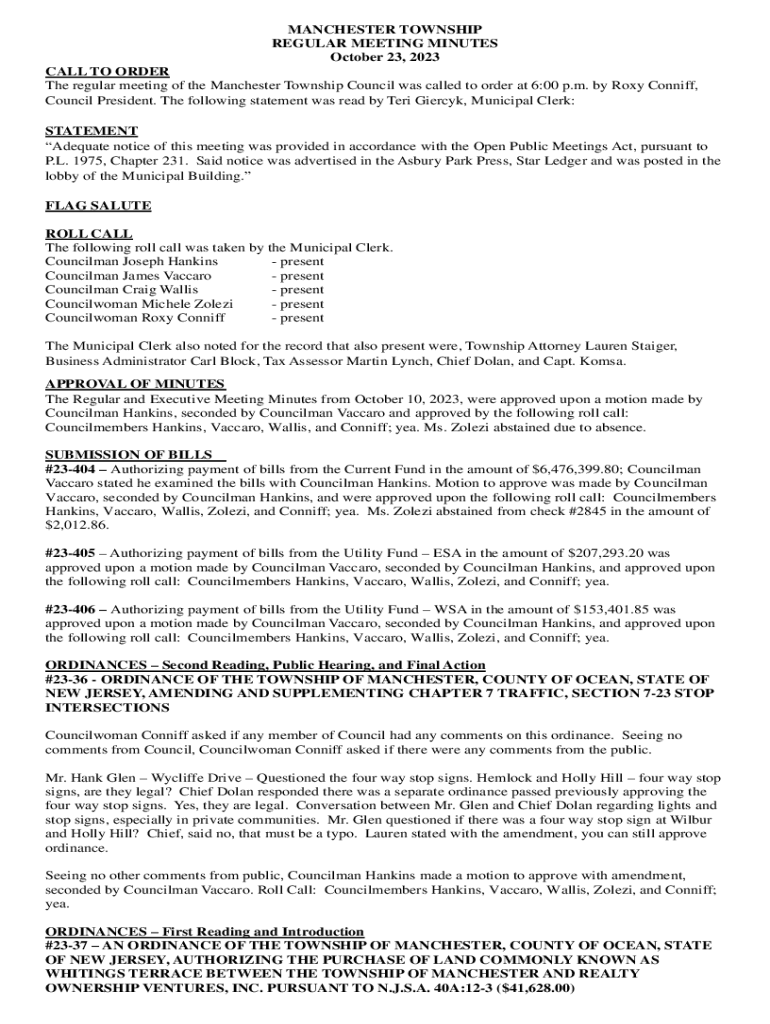 MANCHESTER TOWNSHIP
REGULAR MEETING MINUTES
October 23, 2023

CALL TO ORDER
The regular meeting of the Manchester Township Council was called to order at 6:00 p.m. by Roxy Conniff, Council President. The following statement was read by Teri Giercyk, Municipal Clerk:

STATEMENT
"Adequate notice of this meeting was provided in accordance with the Open Public Meetings Act, pursuant to P.L. 1975, Chapter 231. Said notice was advertised in the Asbury Park Press, Star Ledger and was posted in the lobby of the Municipal Building."

FLAG SALUTE

ROLL CALL
The following roll call was taken by the Municipal Clerk.
Councilman Joseph Hankins - present
Councilman James Vaccaro - present
Councilman Craig Wallis - present
Councilwoman Michele Zolezi - present
Councilwoman Roxy Conniff - present

The Municipal Clerk also noted for the record that also present were, Township Attorney Lauren Staiger, Business Administrator Carl Block, Tax Assessor Martin Lynch, Chief Dolan, and Capt. Komsa.

APPROVAL OF MINUTES
The Regular and Executive Meeting Minutes from October 10, 2023, were approved upon a motion made by Councilman Hankins, seconded by Councilman Vaccaro and approved by the following roll call: Councilmembers Hankins, Vaccaro, Wallis, and Conniff; yea. Ms. Zolezi abstained due to absence.

SUBMISSION OF BILLS
#23-404 – Authorizing payment of bills from the Current Fund in the amount of $6,476,399.80; Councilman Vaccaro stated he examined the bills with Councilman Hankins. Motion to approve was made by Councilman Vaccaro, seconded by Councilman Hankins, and were approved upon the following roll call: Councilmembers Hankins, Vaccaro, Wallis, Zolezi, and Conniff; yea. Ms. Zolezi abstained from check #2845 in the amount of $2,012.86.

#23-405 – Authorizing payment of bills from the Utility Fund – ESA in the amount of $207,293.20 was approved upon a motion made by Councilman Vaccaro, seconded by Councilman Hankins, and approved upon the following roll call: Councilmembers Hankins, Vaccaro, Wallis, Zolezi, and Conniff; yea.

#23-406 – Authorizing payment of bills from the Utility Fund – WSA in the amount of $153,401.85 was approved upon a motion made by Councilman Vaccaro, seconded by Councilman Hankins, and approved upon the following roll call: Councilmembers Hankins, Vaccaro, Wallis, Zolezi, and Conniff; yea.

ORDINANCES – Second Reading, Public Hearing, and Final Action
#23-36 - ORDINANCE OF THE TOWNSHIP OF MANCHESTER, COUNTY OF OCEAN, STATE OF NEW JERSEY, AMENDING AND SUPPLEMENTING CHAPTER 7 TRAFFIC, SECTION 7-23 STOP INTERSECTIONS

Councilwoman Conniff asked if any member of Council had any comments on this ordinance. Seeing no comments from Council, Councilwoman Conniff asked if there were any comments from the public.

Mr. Hank Glen – Wycliffe Drive – Questioned the four way stop signs. Hemlock and Holly Hill – four way stop signs, are they legal? Chief Dolan responded there was a separate ordinance passed previously approving the four way stop signs. Yes, they are legal. Conversation between Mr. Glen and Chief Dolan regarding lights and stop signs, especially in private communities. Mr. Glen questioned if there was a four way stop sign at Wilbur and Holly Hill? Chief, said no, that must be a typo. Lauren stated with the amendment, you can still approve ordinance.

Seeing no other comments from public, Councilman Hankins made a motion to approve with amendment, seconded by Councilman Vaccaro. Roll Call: Councilmembers Hankins, Vaccaro, Wallis, Zolezi, and Conniff; yea.

ORDINANCES – First Reading and Introduction
#23-37 – AN ORDINANCE OF THE TOWNSHIP OF MANCHESTER, COUNTY OF OCEAN, STATE OF NEW JERSEY, AUTHORIZING THE PURCHASE OF LAND COMMONLY KNOWN AS WHITINGS TERRACE BETWEEN THE TOWNSHIP OF MANCHESTER AND REALTY OWNERSHIP VENTURES, INC. PURSUANT TO N.J.S.A. 40A:12-3 ($41,628.00)